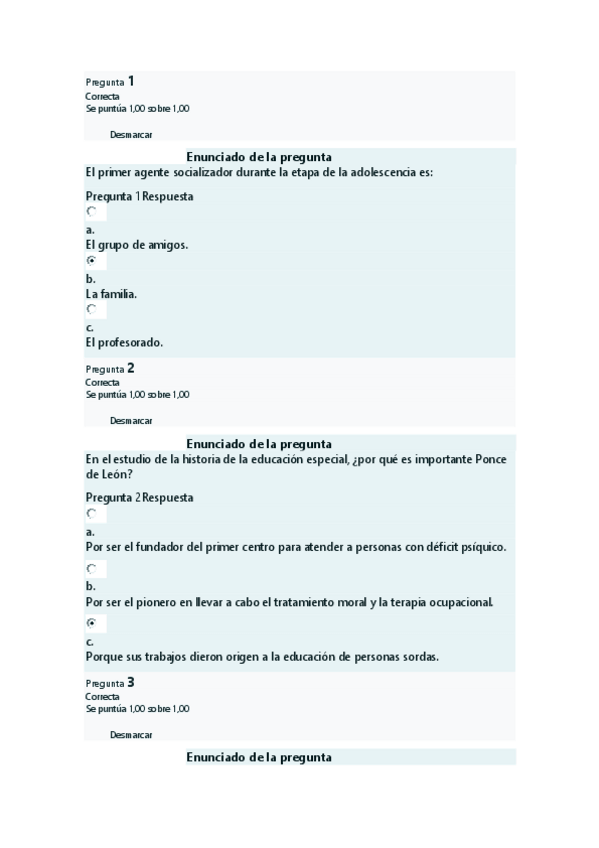 Pregunta 1
Correcta
Se puntúa 1,00 sobre 1,00

Desmarcar

Enunciado de la pregunta
El primer agente socializador durante la etapa de la adolescencia es:

Pregunta 1 Respuesta

a.
El grupo de amigos.

b.
La familia.

c.
El profesorado.

Pregunta 2
Correcta
Se puntúa 1,00 sobre 1,00

Desmarcar

Enunciado de la pregunta
En el estudio de la historia de la educación especial, ¿por qué es importante Ponce de León?

Pregunta 2 Respuesta

a.
Por ser el fundador del primer centro para atender a personas con déficit psíquico.

b.
Por ser el pionero en llevar a cabo el tratamiento moral y la terapia ocupacional.

c.
Porque sus trabajos dieron origen a la educación de personas sordas.

Pregunta 3
Correcta
Se puntúa 1,00 sobre 1,00

Desmarcar

Enunciado de la pregunta